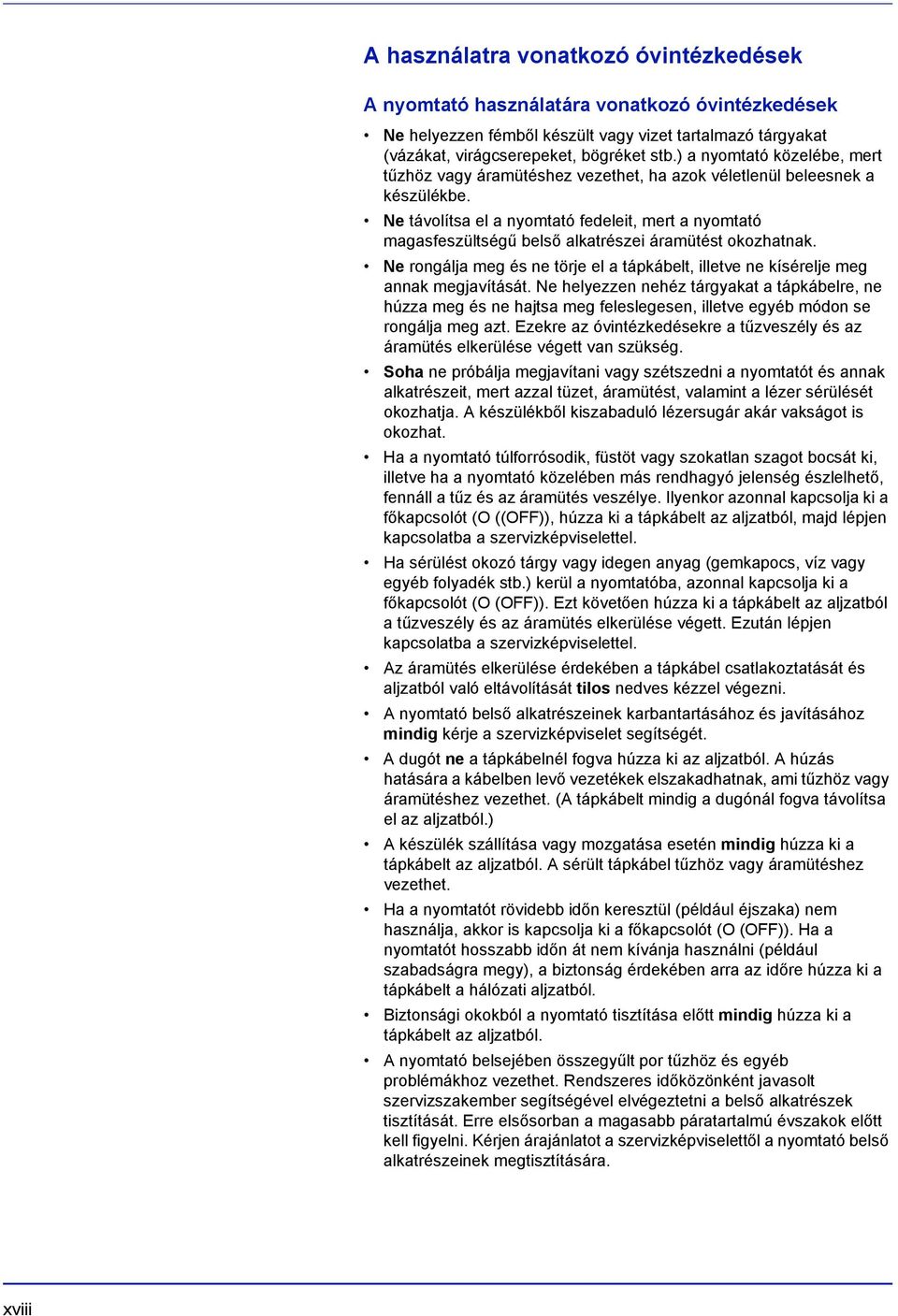 A használatra vonatkozó óvintézkedések

A nyomtató használatára vonatkozó óvintézkedések

• Ne helyezzen fémből készült vagy vizet tartalmazó tárgyakat (vázákat, virágcserepeket, bögréket stb.) a nyomtató közelébe, mert tűzhöz vagy áramütéshez vezethet, ha azok véletlenül beleesnek a készülékbe.

• Ne távolítsa el a nyomtató fedeleit, mert a nyomtató magasfeszültségű belső alkatrészei áramütést okozhatnak.

• Ne rongálja meg és ne törje el a tápkábelt, illetve ne kísérelje meg annak megjavítását. Ne helyezzen nehéz tárgyakat a tápkábelre, ne húzza meg és ne hajtsa meg feleslegesen, illetve egyéb módon se rongálja meg azt. Ezekre az óvintézkedésekre a tűzveszély és az áramütés elkerülése végett van szükség.

• Soha ne próbálja megjavítani vagy szétszedni a nyomtatót és annak alkatrészeit, mert azzal tüzet, áramütést, valamint a lézer sérülését okozhatja. A készülékből kiszabaduló lézersugár akár vakságot is okozhat.

• Ha a nyomtató túlforrósodik, füstöt vagy szokatlan szagot bocsát ki, illetve ha a nyomtató közelében más rendhagyó jelenség észlelhető, fennáll a tűz és az áramütés veszélye. Ilyenkor azonnal kapcsolja ki a főkapcsolót (O ((OFF)), húzza ki a tápkábelt az aljzatból, majd lépjen kapcsolatba a szervizképviselettel.

• Ha sérülést okozó tárgy vagy idegen anyag (gemkapocs, víz vagy egyéb folyadék stb.) kerül a nyomtatóba, azonnal kapcsolja ki a főkapcsolót (O (OFF)). Ezt követően húzza ki a tápkábelt az aljzatból a tűzveszély és az áramütés elkerülése végett. Ezután lépjen kapcsolatba a szervizképviselettel.

• Az áramütés elkerülése érdekében a tápkábel csatlakoztatását és aljzatból való eltávolítását tilos nedves kézzel végezni.

• A nyomtató belső alkatrészeinek karbantartásához és javításához mindig kérje a szervizképviselet segítségét.

• A dugót ne a tápkábelnél fogva húzza ki az aljzatból. A húzás hatására a kábelben levő vezetékek elszakadhatnak, ami tűzhöz vagy áramütéshez vezethet. (A tápkábelt mindig a dugónál fogva távolítsa el az aljzatból.)

• A készülék szállítása vagy mozgatása esetén mindig húzza ki a tápkábelt az aljzatból. A sérült tápkábel tűzhöz vagy áramütéshez vezethet.

• Ha a nyomtatót rövidebb időn keresztül (például éjszaka) nem használja, akkor is kapcsolja ki a főkapcsolót (O (OFF)). Ha a nyomtatót hosszabb időn át nem kívánja használni (például szabadságra megy), a biztonság érdekében arra az időre húzza ki a tápkábelt a hálózati aljzatból.

• Biztonsági okokból a nyomtató tisztítása előtt mindig húzza ki a tápkábelt az aljzatból.

• A nyomtató belsejében összegyűlt por tűzhöz és egyéb problémákhoz vezethet. Rendszeres időközönként javasolt szervizszakember segítségével elvégeztetni a belső alkatrészek tisztítását. Erre elsősorban a magasabb páratartalmú évszakok előtt kell figyelni. Kérjen árajánlatot a szervizképviselettől a nyomtató belső alkatrészeinek megtisztítására.

xviii